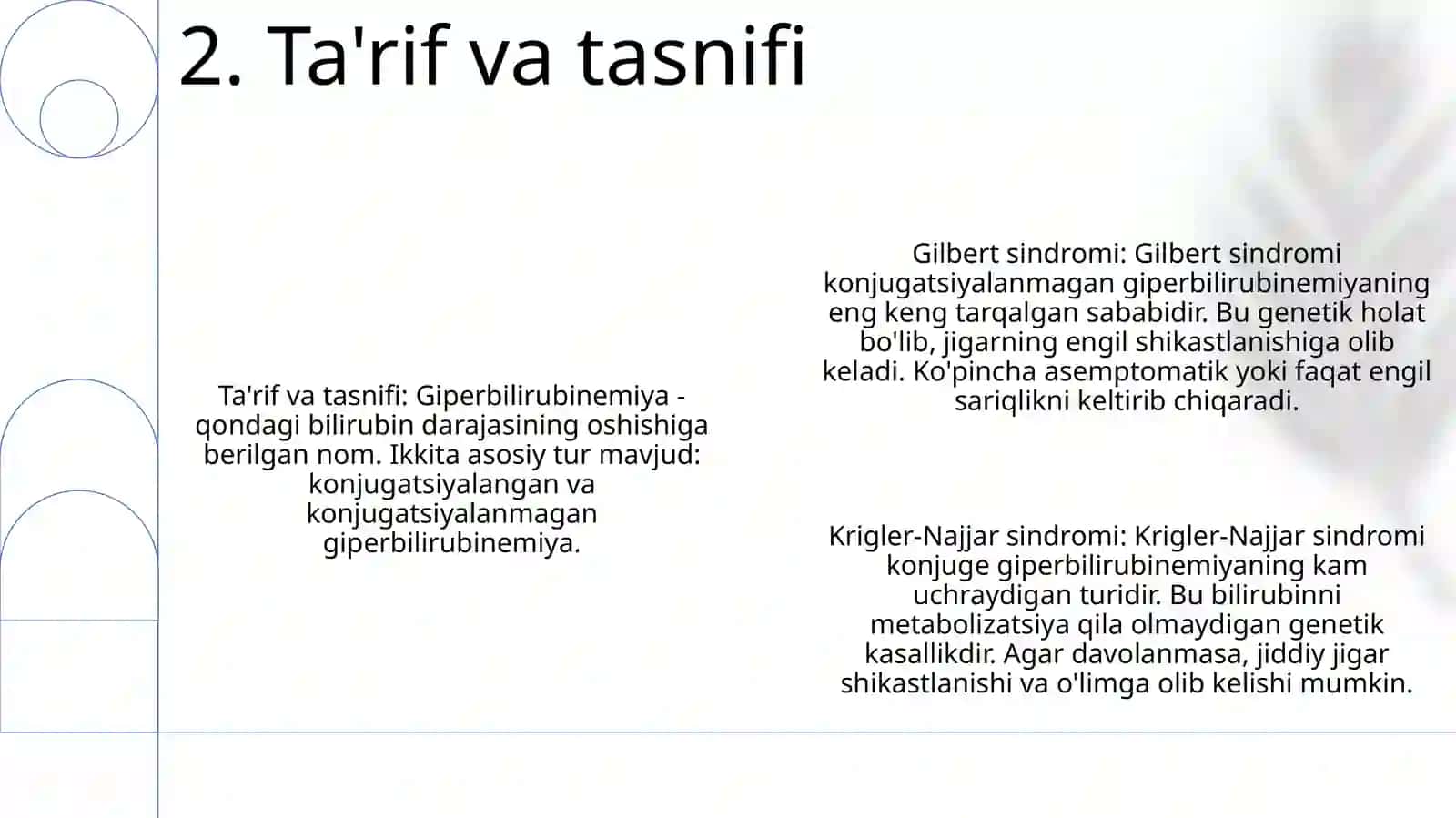 2. Ta'rif va tasnifi

Ta'rif va tasnifi: Giperbilirubinemiya - qondagi bilirubin darajasining oshishiga berilgan nom. Ikkita asosiy tur mavjud: konjugatsiyalangan va konjugatsiyalanmagan giperbilirubinemiya.

Gilbert sindromi: Gilbert sindromi konjugatsiyalanmagan giperbilirubinemiyaning eng keng tarqalgan sababidir. Bu genetik holat bo'lib, jigarning engil shikastlanishiga olib keladi. Ko'pincha asemptomatik yoki faqat engil sariqlikni keltirib chiqaradi.

Krigler-Najjar sindromi: Krigler-Najjar sindromi konjuge giperbilirubinemiyaning kam uchraydigan turidir. Bu bilirubinni metabolizatsiya qila olmaydigan genetik kasallikdir. Agar davolanmasa, jiddiy jigar shikastlanishi va o'limga olib kelishi mumkin.